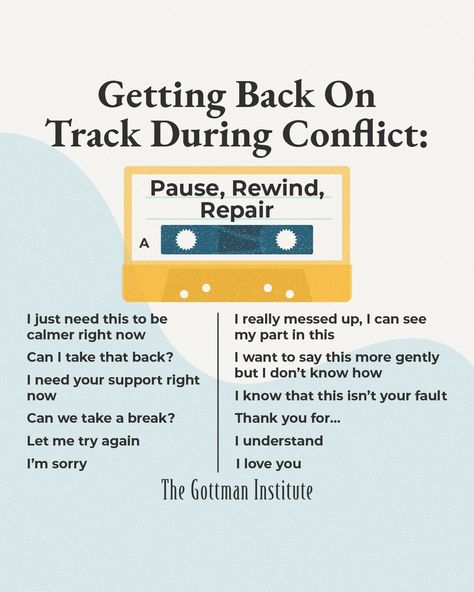 Getting Back On Track During Conflict:

Pause, Rewind, Repair

A

I just need this to be calmer right now

Can I take that back?

I need your support right now

Can we take a break?

Let me try again

I'm sorry

I really messed up, I can see my part in this

I want to say this more gently but I don't know how

I know that this isn't your fault

Thank you for...

I understand

I love you

The Gottman Institute